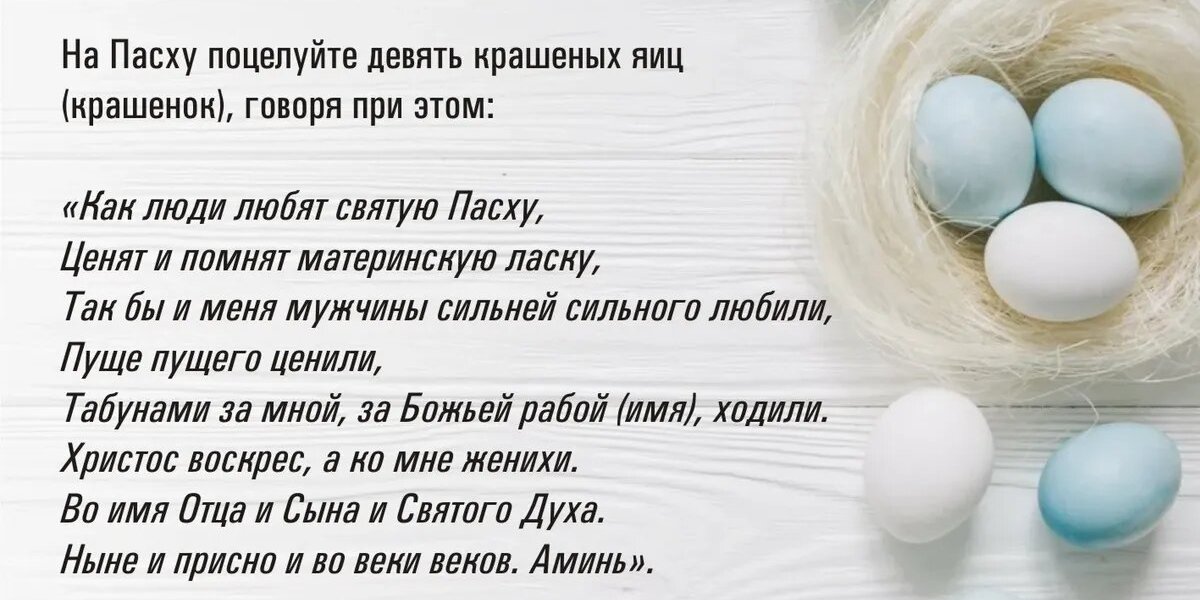 На Пасху поцелуйте девять крашеных яиц (крашенок), говоря при этом:

«Как люди любят святую Пасху,
Ценят и помнят материнскую ласку,
Так бы и меня мужчины сильней сильного любили,
Пуще пущего ценили,
Табунами за мной, за Божьей рабой (имя), ходили.
Христос воскрес, а ко мне женихи.
Во имя Отца и Сына и Святого Духа.
Ныне и присно и во веки веков. Аминь».